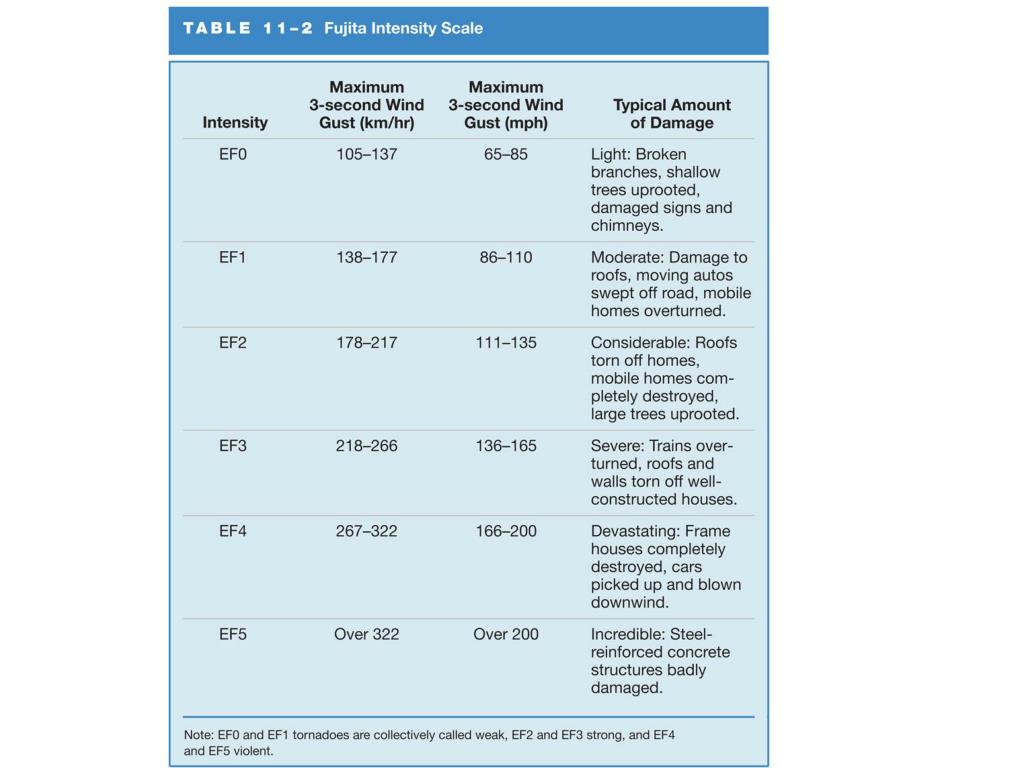 TABLE 11–2 Fujita Intensity Scale

| Intensity | Maximum 3-second Wind Gust (km/hr) | Maximum 3-second Wind Gust (mph) | Typical Amount of Damage |
|---|---|---|---|
| EF0 | 105–137 | 65–85 | Light: Broken branches, shallow trees uprooted, damaged signs and chimneys. |
| EF1 | 138–177 | 86–110 | Moderate: Damage to roofs, moving autos swept off road, mobile homes overturned. |
| EF2 | 178–217 | 111–135 | Considerable: Roofs torn off homes, mobile homes completely destroyed, large trees uprooted. |
| EF3 | 218–266 | 136–165 | Severe: Trains overturned, roofs and walls torn off well-constructed houses. |
| EF4 | 267–322 | 166–200 | Devastating: Frame houses completely destroyed, cars picked up and blown downwind. |
| EF5 | Over 322 | Over 200 | Incredible: Steel-reinforced concrete structures badly damaged. |

Note: EF0 and EF1 tornadoes are collectively called weak, EF2 and EF3 strong, and EF4 and EF5 violent.